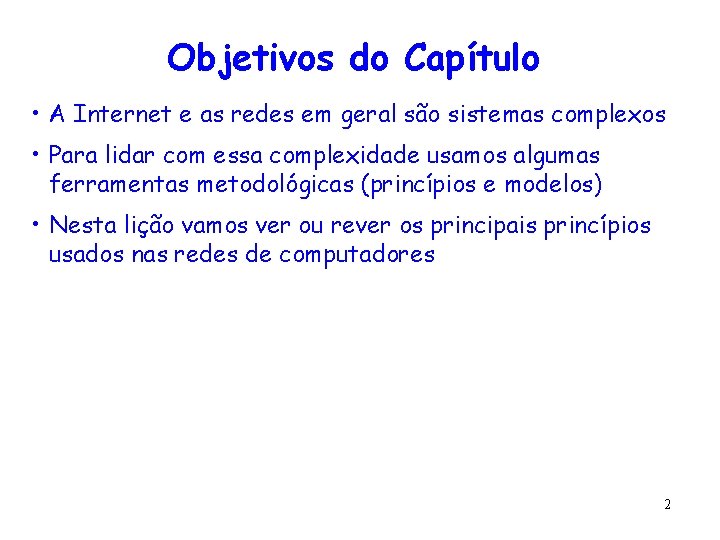 Objetivos do Capítulo

• A Internet e as redes em geral são sistemas complexos

• Para lidar com essa complexidade usamos algumas ferramentas metodológicas (princípios e modelos)

• Nesta lição vamos ver ou rever os principais princípios usados nas redes de computadores

2